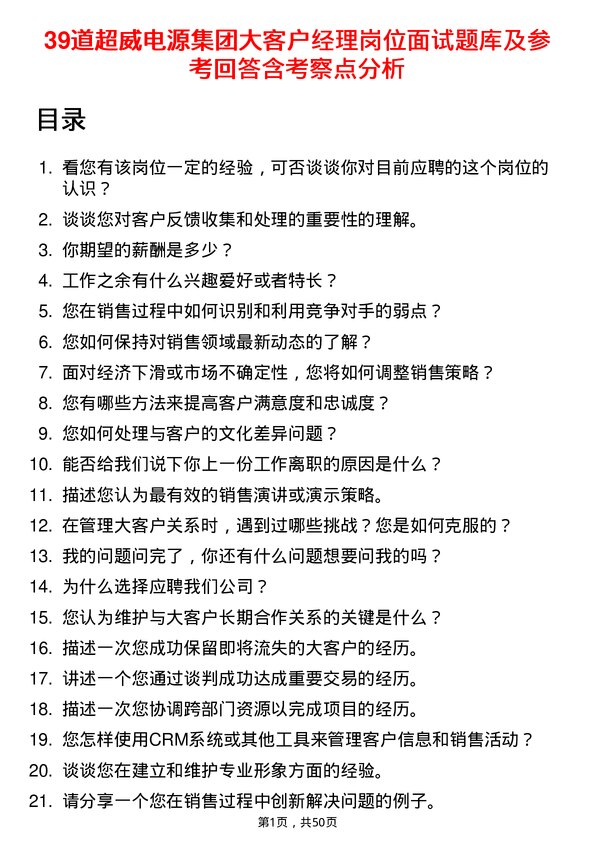 39道超威电源集团大客户经理岗位面试题库及参考回答含考察点分析

目录

1. 看您有该岗位一定的经验，可否谈谈你对目前应聘的这个岗位的认识？
2. 谈谈您对客户反馈收集和处理的重要性的理解。
3. 你期望的薪酬是多少？
4. 工作之余有什么兴趣爱好或者特长？
5. 您在销售过程中如何识别和利用竞争对手的弱点？
6. 您如何保持对销售领域最新动态的了解？
7. 面对经济下滑或市场不确定性，您将如何调整销售策略？
8. 您有哪些方法来提高客户满意度和忠诚度？
9. 您如何处理与客户的文化差异问题？
10. 能否给我们说下你上一份工作离职的原因是什么？
11. 描述您认为最有效的销售演讲或演示策略。
12. 在管理大客户关系时，遇到过哪些挑战？您是如何克服的？
13. 我的问题问完了，你还有什么问题想要问我的吗？
14. 为什么选择应聘我们公司？
15. 您认为维护与大客户长期合作关系的关键是什么？
16. 描述一次您成功保留即将流失的大客户的经历。
17. 讲述一个您通过谈判成功达成重要交易的经历。
18. 描述一次您协调跨部门资源以完成项目的经历。
19. 您怎样使用CRM系统或其他工具来管理客户信息和销售活动？
20. 谈谈您在建立和维护专业形象方面的经验。
21. 请分享一个您在销售过程中创新解决问题的例子。

第1页，共50页